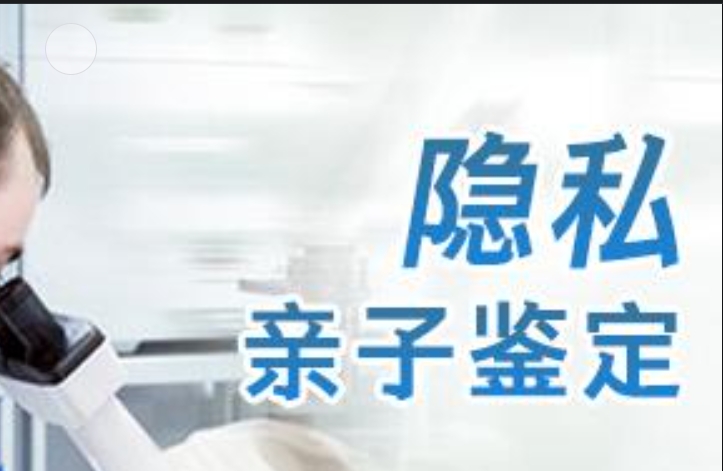 隐私
亲子鉴定